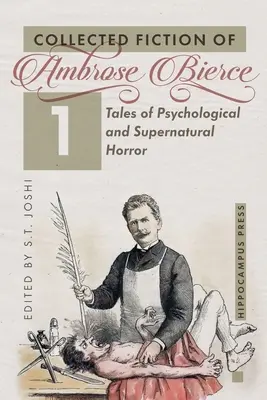 COLLECTED FICTION OF
Ambrose Bierce

1

Tales of Psychological and Supernatural Horror

EDITED BY S.T. JOSHI

HIPPOCAMPUS PRESS